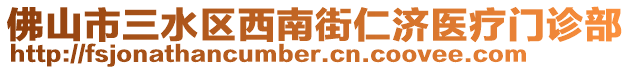 佛山市三水区西南街仁济医疗门诊部
http://fsjonathancumber.cn.coovee.com